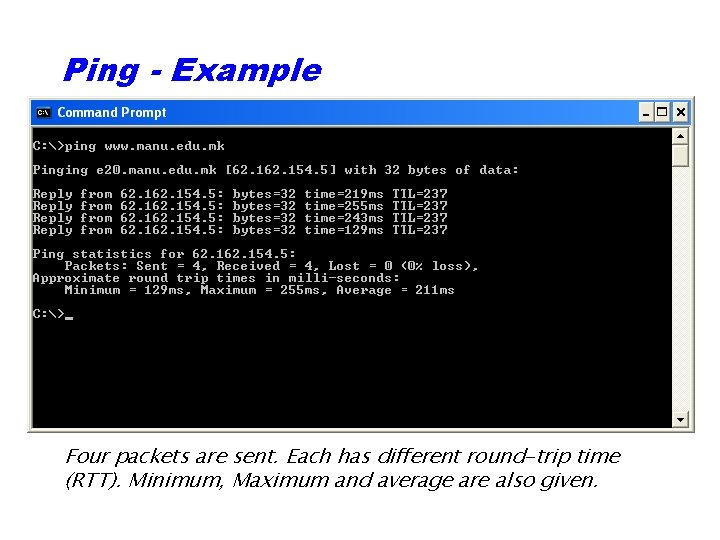 Ping - Example

Command Prompt

C:\>ping www.manu.edu.mk

Pinging e20.manu.edu.mk [62.162.154.5] with 32 bytes of data:

Reply from 62.162.154.5: bytes=32 time=219ms TTL=237
Reply from 62.162.154.5: bytes=32 time=255ms TTL=237
Reply from 62.162.154.5: bytes=32 time=243ms TTL=237
Reply from 62.162.154.5: bytes=32 time=129ms TTL=237

Ping statistics for 62.162.154.5:
Packets: Sent = 4, Received = 4, Lost = 0 (0% loss),
Approximate round trip times in milli-seconds:
Minimum = 129ms, Maximum = 255ms, Average = 211ms

C:\>_

Four packets are sent. Each has different round-trip time (RTT). Minimum, Maximum and average are also given.